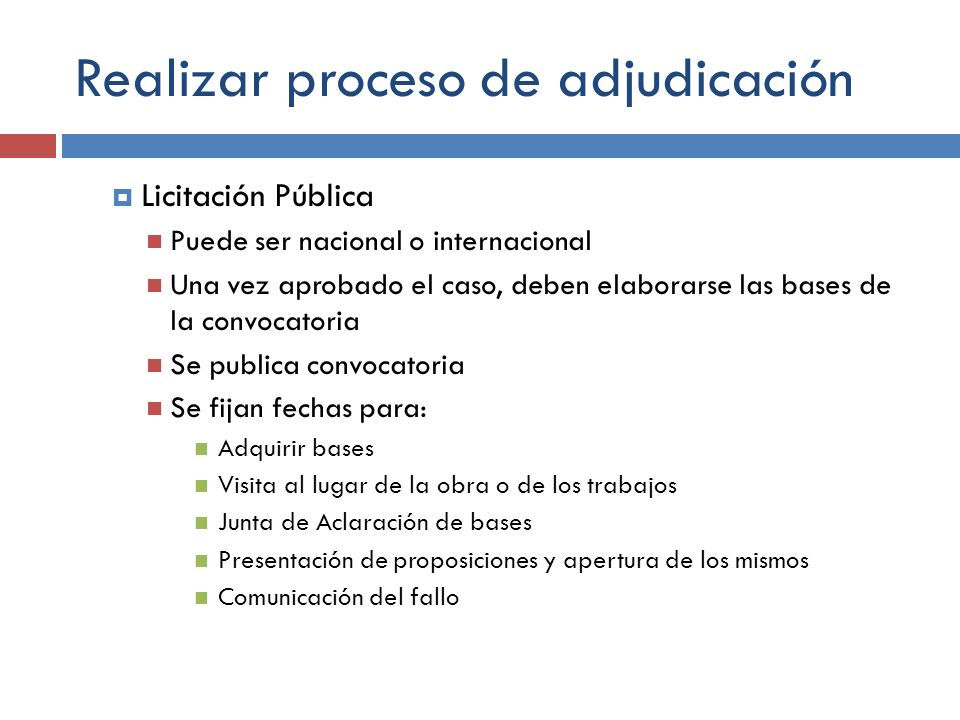 Realizar proceso de adjudicación

Licitación Pública

Puede ser nacional o internacional

Una vez aprobado el caso, deben elaborarse las bases de la convocatoria

Se publica convocatoria

Se fijan fechas para:

Adquirir bases

Visita al lugar de la obra o de los trabajos

Junta de Aclaración de bases

Presentación de proposiciones y apertura de los mismos

Comunicación del fallo